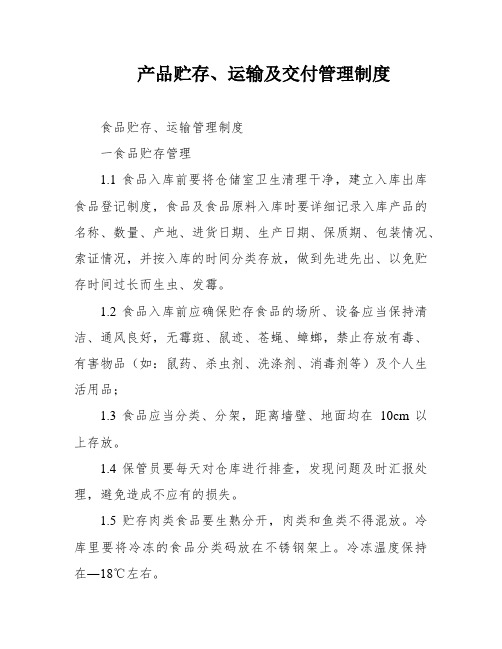 产品贮存、运输及交付管理制度

食品贮存、运输管理制度

一食品贮存管理

1.1 食品入库前要将仓储室卫生清理干净，建立入库出库食品登记制度，食品及食品原料入库时要详细记录入库产品的名称、数量、产地、进货日期、生产日期、保质期、包装情况、索证情况，并按入库的时间分类存放，做到先进先出、以免贮存时间过长而生虫、发霉。

1.2 食品入库前应确保贮存食品的场所、设备应当保持清洁、通风良好，无霉斑、鼠迹、苍蝇、蟑螂，禁止存放有毒、有害物品（如：鼠药、杀虫剂、洗涤剂、消毒剂等）及个人生活用品；

1.3 食品应当分类、分架，距离墙壁、地面均在 10cm 以上存放。

1.4 保管员要每天对仓库进行排查，发现问题及时汇报处理，避免造成不应有的损失。

1.5 贮存肉类食品要生熟分开，肉类和鱼类不得混放。冷库里要将冷冻的食品分类码放在不锈钢架上。冷冻温度保持在—18℃左右。